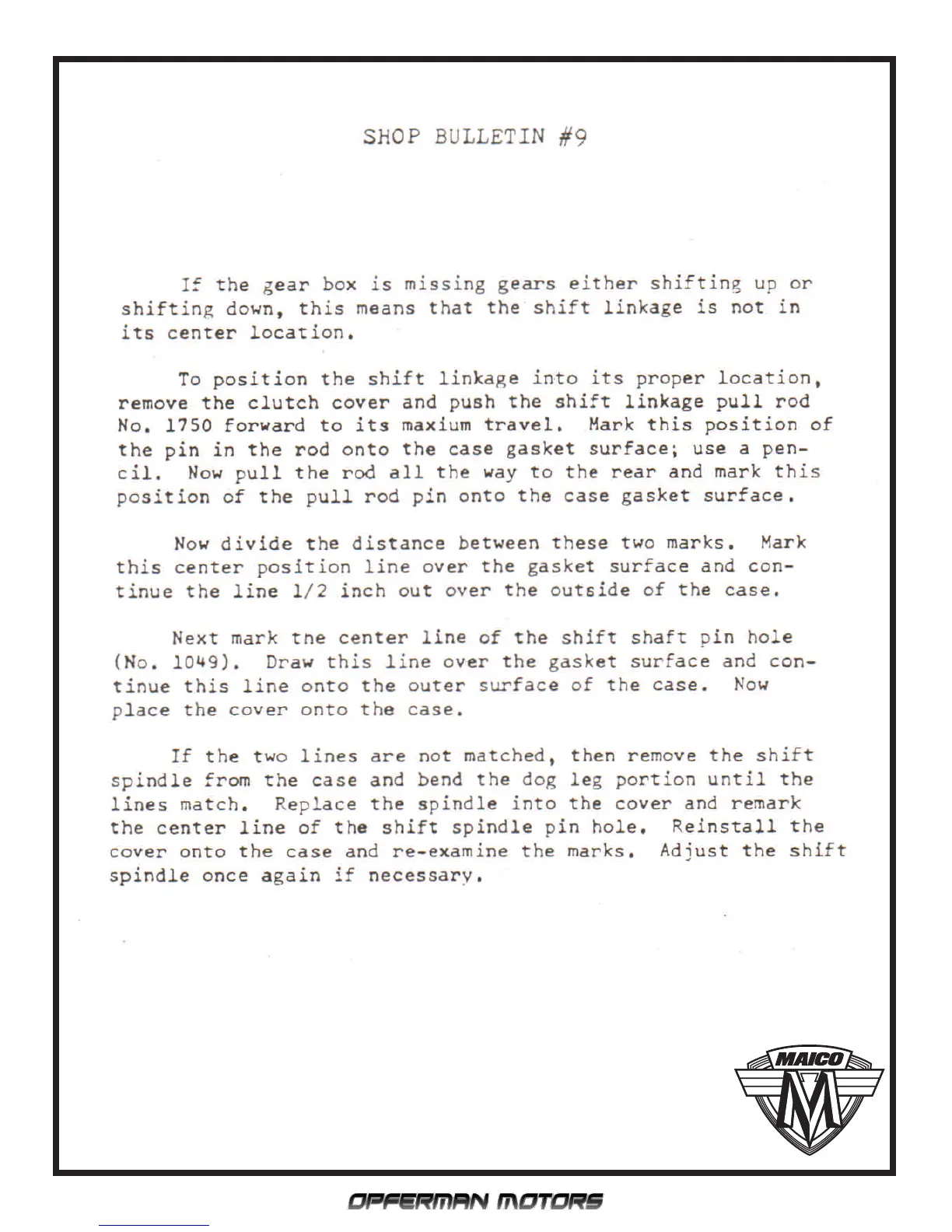 SHOP BULLETIN #9

If the gear box is missing gears either shifting up or shifting down, this means that the shift linkage is not in its center location.

To position the shift linkage into its proper location, remove the clutch cover and push the shift linkage pull rod No. 1750 forward to its maxium travel. Mark this position of the pin in the rod onto the case gasket surface; use a pencil. Now pull the rod all the way to the rear and mark this position of the pull rod pin onto the case gasket surface.

Now divide the distance between these two marks. Mark this center position line over the gasket surface and continue the line 1/2 inch out over the outside of the case.

Next mark the center line of the shift shaft pin hole (No. 1049). Draw this line over the gasket surface and continue this line onto the outer surface of the case. Now place the cover onto the case.

If the two lines are not matched, then remove the shift spindle from the case and bend the dog leg portion until the lines match. Replace the spindle into the cover and remark the center line of the shift spindle pin hole. Reinstall the cover onto the case and re-examine the marks. Adjust the shift spindle once again if necessary.

MAICO
M

OPFERMAN MOTORS